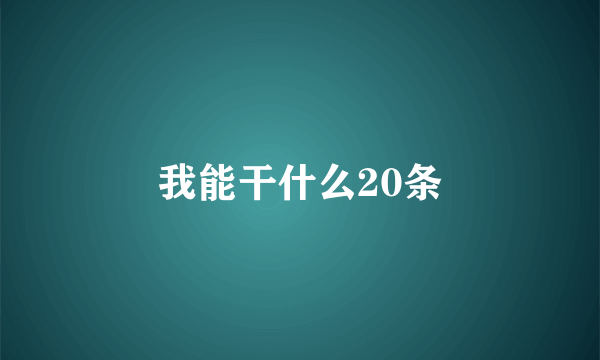 我能干什么20条